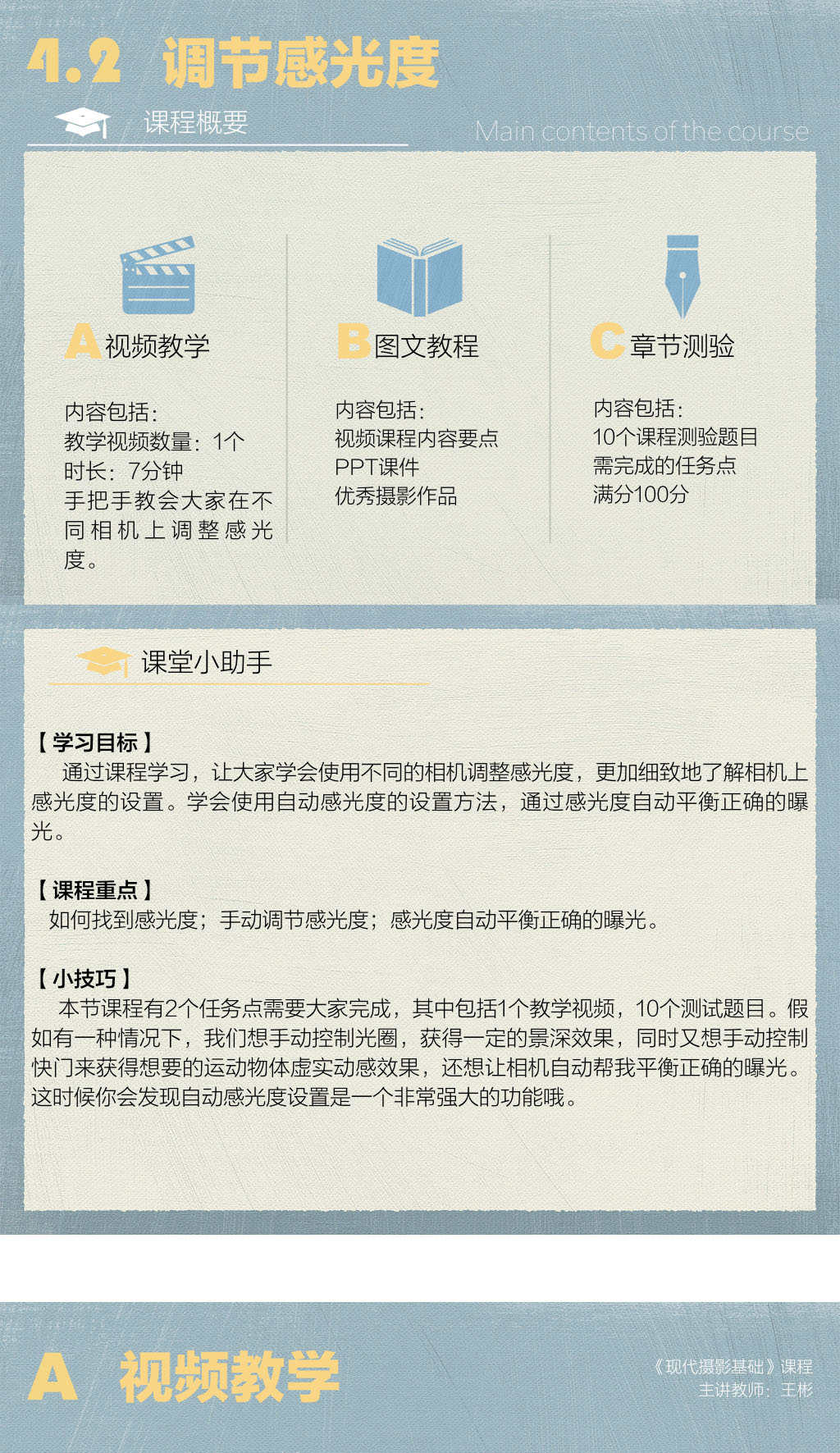 4.2 调节感光度

课程概要

Main contents of the course

A 视频教学

内容包括：
教学视频数量：1个
时长：7分钟
手把手教会大家在不同相机上调整感光度。

B 图文教程

内容包括：
视频课程内容要点
PPT课件
优秀摄影作品

C 章节测验

内容包括：
10个课程测验题目
需完成的任务点
满分100分

课堂小助手

【学习目标】
通过课程学习，让大家学会使用不同的相机调整感光度，更加细致地了解相机上感光度的设置。学会使用自动感光度的设置方法，通过感光度自动平衡正确的曝光。

【课程重点】
如何找到感光度；手动调节感光度；感光度自动平衡正确的曝光。

【小技巧】
本节课程有2个任务点需要大家完成，其中包括1个教学视频，10个测试题目。假如有一种情况下，我们想手动控制光圈，获得一定的景深效果，同时又想手动控制快门来获得想要的运动物体虚实动感效果，还想让相机自动帮我平衡正确的曝光。这时候你会发现自动感光度设置是一个非常强大的功能哦。

A 视频教学

《现代摄影基础》课程
主讲教师：王彬